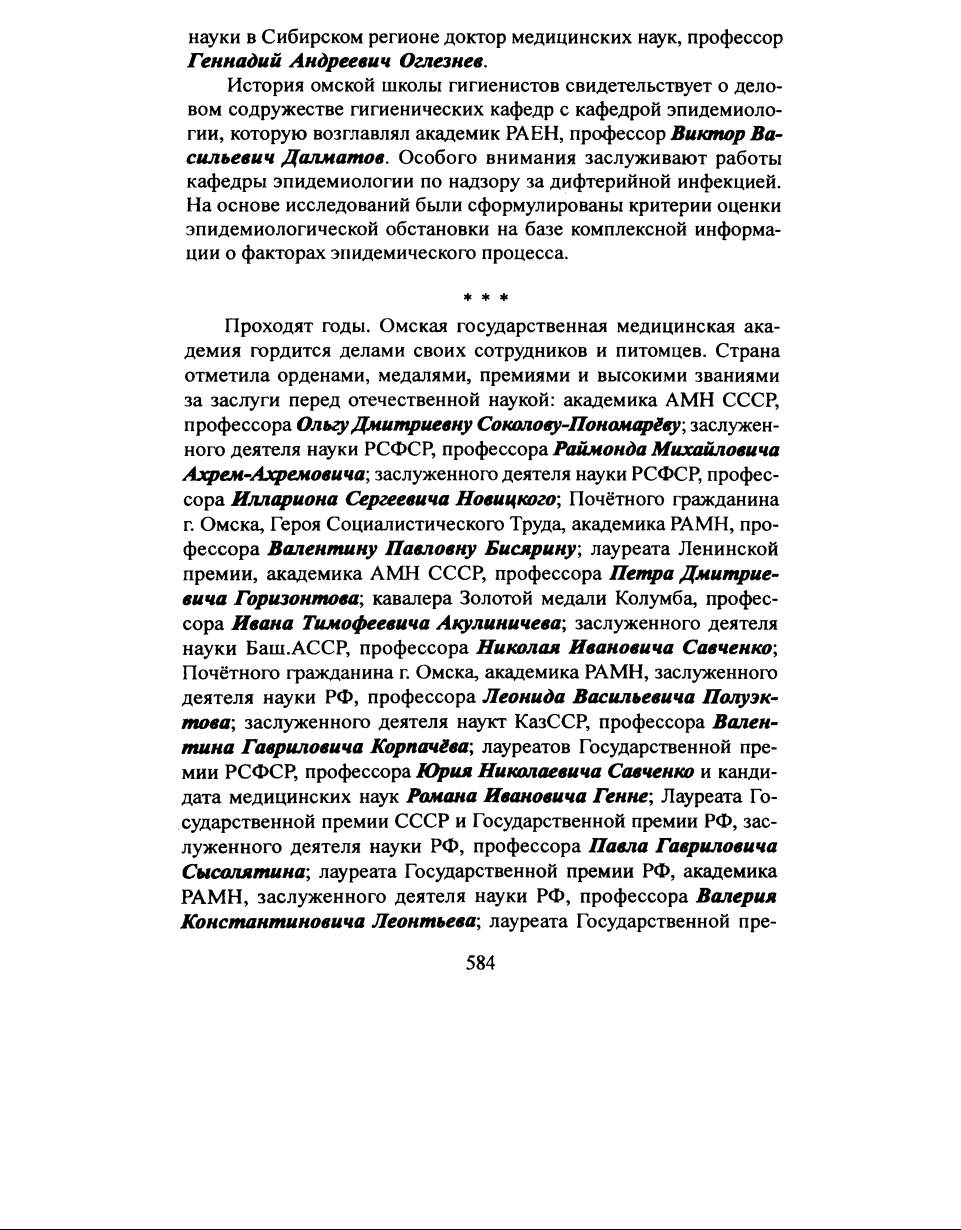 науки в Сибирском регионе доктор медицинских наук, профессор Геннадий Андреевич Оглезнев.

История омской школы гигиенистов свидетельствует о деловом содружестве гигиенических кафедр с кафедрой эпидемиологии, которую возглавлял академик РАЕН, профессор Виктор Васильевич Далматов. Особого внимания заслуживают работы кафедры эпидемиологии по надзору за дифтерийной инфекцией. На основе исследований были сформулированы критерии оценки эпидемиологической обстановки на базе комплексной информации о факторах эпидемического процесса.

* * *

Проходят годы. Омская государственная медицинская академия гордится делами своих сотрудников и питомцев. Страна отметила орденами, медалями, премиями и высокими званиями за заслуги перед отечественной наукой: академика АМН СССР, профессора Ольгу Дмитриевну Соколову-Пономарёву; заслуженного деятеля науки РСФСР, профессора Раймонда Михайловича Ахрем-Ахремовича; заслуженного деятеля науки РСФСР, профессора Иллариона Сергеевича Новицкого; Почётного гражданина г. Омска, Героя Социалистического Труда, академика РАМН, профессора Валентину Павловну Бисярину; лауреата Ленинской премии, академика АМН СССР, профессора Петра Дмитриевича Горизонтова; кавалера Золотой медали Колумба, профессора Ивана Тимофеевича Акулиничева; заслуженного деятеля науки Баш.АССР, профессора Николая Ивановича Савченко; Почётного гражданина г. Омска, академика РАМН, заслуженного деятеля науки РФ, профессора Леонида Васильевича Полуэктова; заслуженного деятеля наукт КазССР, профессора Валентина Гавриловича Корпачёва; лауреатов Государственной премии РСФСР, профессора Юрия Николаевича Савченко и кандидата медицинских наук Романа Ивановича Генне; Лауреата Государственной премии СССР и Государственной премии РФ, заслуженного деятеля науки РФ, профессора Павла Гавриловича Сысолятина; лауреата Государственной премии РФ, академика РАМН, заслуженного деятеля науки РФ, профессора Валерия Константиновича Леонтьева; лауреата Государственной пре-

584